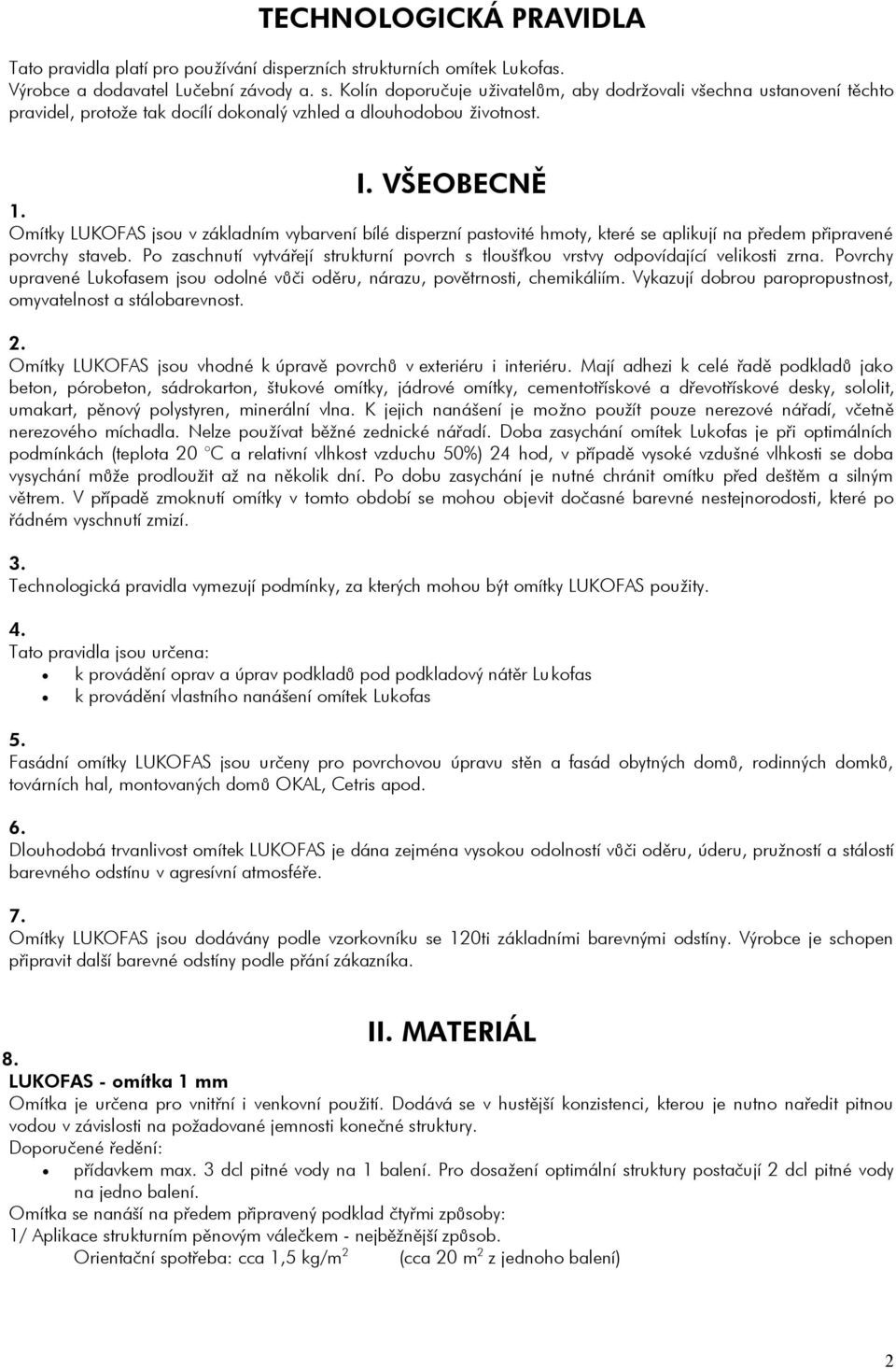 TECHNOLOGICKÁ PRAVIDLA

Tato pravidla platí pro používání disperzních strukturních omítek Lukofas.
Výrobce a dodavatel Lučební závody a. s. Kolín doporučuje uživatelům, aby dodržovali všechna ustanovení těchto pravidel, protože tak docílí dokonalý vzhled a dlouhodobou životnost.

I. VŠEOBECNĚ

1.
Omítky LUKOFAS jsou v základním vybarvení bílé disperzní pastovité hmoty, které se aplikují na předem připravené povrchy staveb. Po zaschnutí vytvářejí strukturní povrch s tloušťkou vrstvy odpovídající velikosti zrna. Povrchy upravené Lukofasem jsou odolné vůči oděru, nárazu, povětrnosti, chemikáliím. Vykazují dobrou paropropustnost, omyvatelnost a stálobarevnost.

2.
Omítky LUKOFAS jsou vhodné k úpravě povrchů v exteriéru i interiéru. Mají adhezi k celé řadě podkladů jako beton, pórobeton, sádrokarton, štukové omítky, jádrové omítky, cementotřískové a dřevotřískové desky, sololit, umakart, pěnový polystyren, minerální vlna. K jejich nanášení je možno použít pouze nerezové nářadí, včetně nerezového míchadla. Nelze používat běžné zednické nářadí. Doba zasychání omítek Lukofas je při optimálních podmínkách (teplota 20 °C a relativní vlhkost vzduchu 50%) 24 hod, v případě vysoké vzdušné vlhkosti se doba vysychání může prodloužit až na několik dní. Po dobu zasychání je nutné chránit omítku před deštěm a silným větrem. V případě zmoknutí omítky v tomto období se mohou objevit dočasné barevné nestejnorodosti, které po řádném vyschnutí zmizí.

3.
Technologická pravidla vymezují podmínky, za kterých mohou být omítky LUKOFAS použity.

4.
Tato pravidla jsou určena:
• k provádění oprav a úprav podkladů pod podkladový nátěr Lukofas
• k provádění vlastního nanášení omítek Lukofas

5.
Fasádní omítky LUKOFAS jsou určeny pro povrchovou úpravu stěn a fasád obytných domů, rodinných domků, továrních hal, montovaných domů OKAL, Cetris apod.

6.
Dlouhodobá trvanlivost omítek LUKOFAS je dána zejména vysokou odolností vůči oděru, úderu, pružností a stálostí barevného odstínu v agresívní atmosféře.

7.
Omítky LUKOFAS jsou dodávány podle vzorkovníku se 120ti základními barevnými odstíny. Výrobce je schopen připravit další barevné odstíny podle přání zákazníka.

II. MATERIÁL

8.
LUKOFAS - omítka 1 mm
Omítka je určena pro vnitřní i venkovní použití. Dodává se v hustější konzistenci, kterou je nutno naředit pitnou vodou v závislosti na požadované jemnosti konečné struktury.
Doporučené ředění:
• přídavkem max. 3 dcl pitné vody na 1 balení. Pro dosažení optimální struktury postačují 2 dcl pitné vody na jedno balení.
Omítka se nanáší na předem připravený podklad čtyřmi způsoby:
1/ Aplikace strukturním pěnovým válečkem - nejběžnější způsob.
Orientační spotřeba: cca 1,5 kg/m$^2$ (cca 20 m$^2$ z jednoho balení)

2